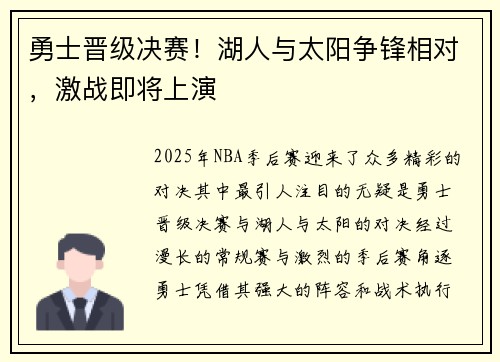 勇士晋级决赛！湖人与太阳争锋相对，激战即将上演

2025年NBA季后赛迎来了众多精彩的对决其中最引人注目的无疑是勇士晋级决赛与湖人与太阳的对决经过漫长的常规赛与激烈的季后赛角逐勇士凭借其强大的阵容和战术执行